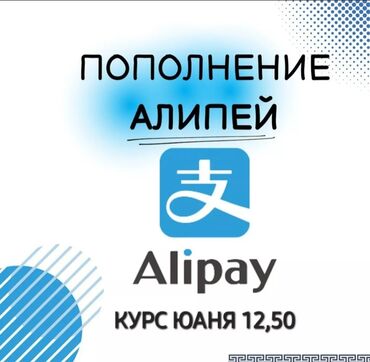 ПОПОЛНЕНИЕ
АЛИПЕЙ

支

Alipay

КУРС ЮАНЯ 12,50